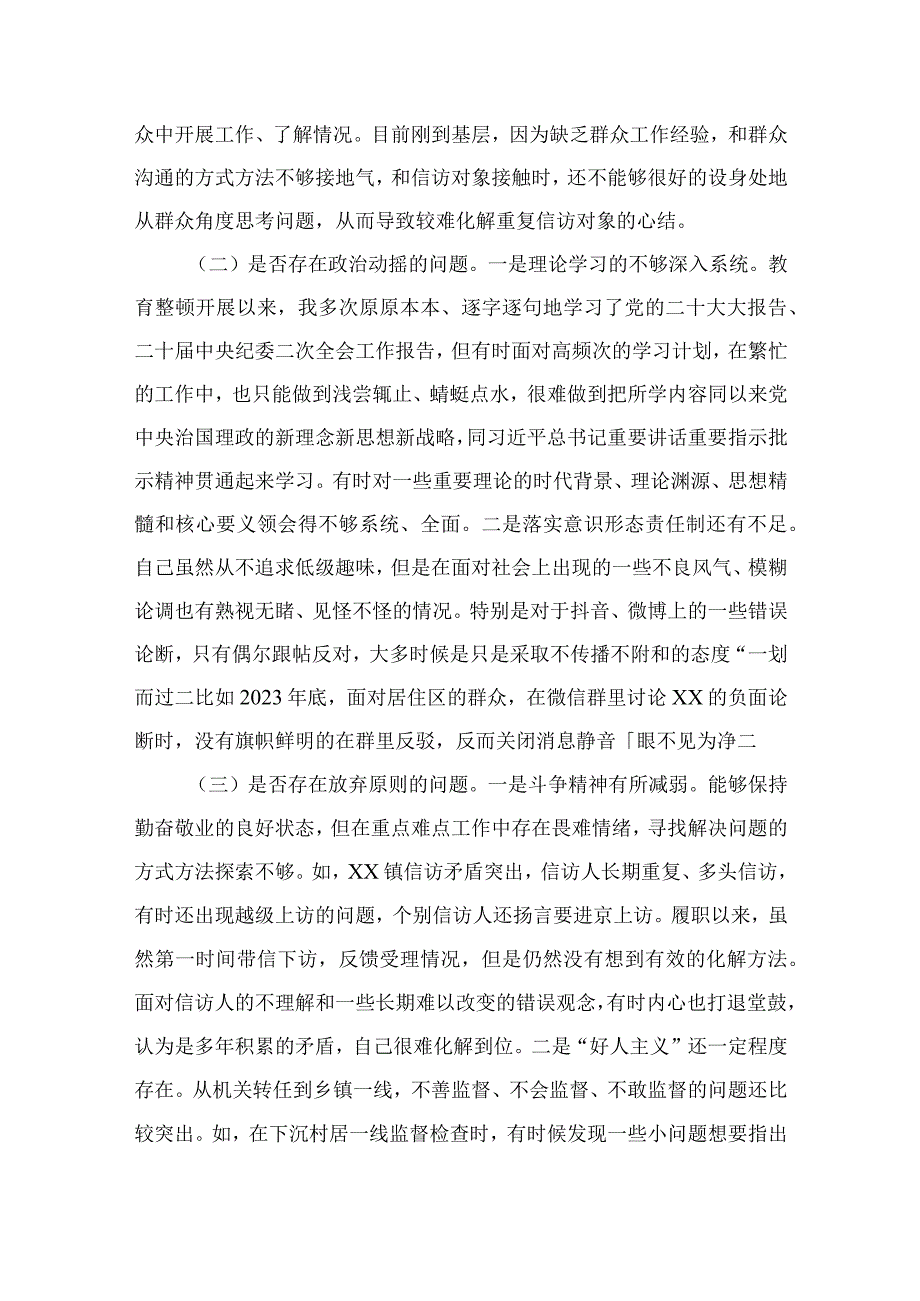 众中开展工作、了解情况。目前刚到基层，因为缺乏群众工作经验，和群众沟通的方式方法不够接地气，和信访对象接触时，还不能够很好的设身处地从群众角度思考问题，从而导致较难化解重复信访对象的心结。

（二）是否存在政治动摇的问题。一是理论学习的不够深入系统。教育整顿开展以来，我多次原原本本、逐字逐句地学习了党的二十大大报告、二十届中央纪委二次全会工作报告，但有时面对高频次的学习计划，在繁忙的工作中，也只能做到浅尝辄止、蜻蜓点水，很难做到把所学内容同以来党中央治国理政的新理念新思想新战略，同习近平总书记重要讲话重要指示批示精神贯通起来学习。有时对一些重要理论的时代背景、理论渊源、思想精髓和核心要义领会得不够系统、全面。二是落实意识形态责任制还有不足。自己虽然从不追求低级趣味，但是在面对社会上出现的一些不良风气、模糊论调也有熟视无睹、见怪不怪的情况。特别是对于抖音、微博上的一些错误论断，只有偶尔跟帖反对，大多时候是只是采取不传播不附和的态度“一划而过二比如2023年底，面对居住区的群众，在微信群里讨论XX的负面论断时，没有旗帜鲜明的在群里反驳，反而关闭消息静音「眼不见为净二

（三）是否存在放弃原则的问题。一是斗争精神有所减弱。能够保持勤奋敬业的良好状态，但在重点难点工作中存在畏难情绪，寻找解决问题的方式方法探索不够。如，XX镇信访矛盾突出，信访人长期重复、多头信访，有时还出现越级上访的问题，个别信访人还扬言要进京上访。履职以来，虽然第一时间带信下访，反馈受理情况，但是仍然没有想到有效的化解方法。面对信访人的不理解和一些长期难以改变的错误观念，有时内心也打退堂鼓，认为是多年积累的矛盾，自己很难化解到位。二是“好人主义”还一定程度存在。从机关转任到乡镇一线，不善监督、不会监督、不敢监督的问题还比较突出。如，在下沉村居一线监督检查时，有时候发现一些小问题想要指出